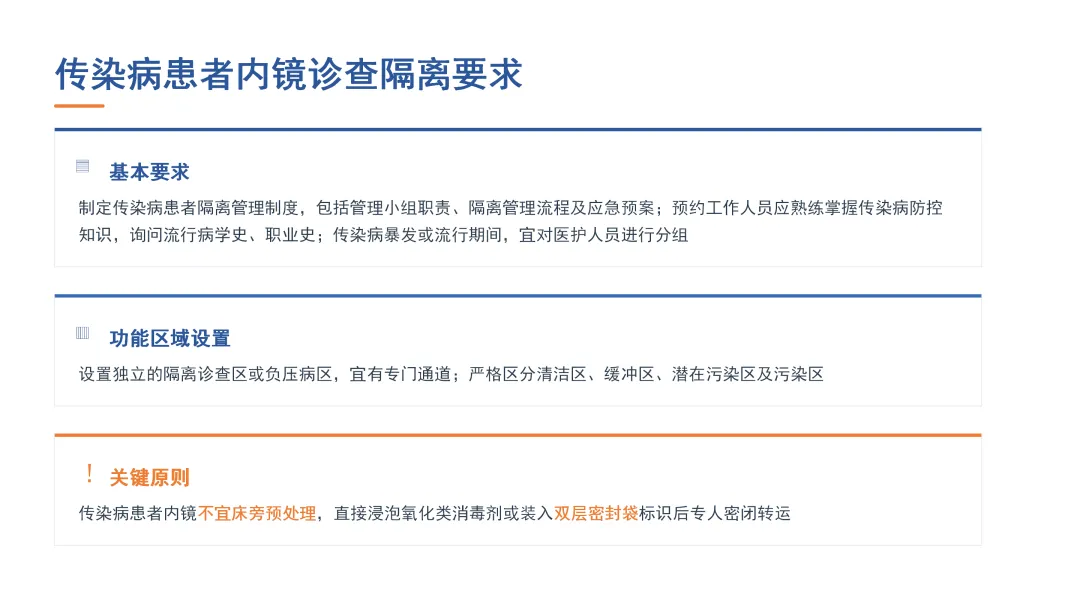 传染病患者内镜诊查隔离要求

基本要求

制定传染病患者隔离管理制度，包括管理小组职责、隔离管理流程及应急预案；预约工作人员应熟练掌握传染病防控知识，询问流行病学史、职业史；传染病暴发或流行期间，宜对医护人员进行分组

功能区域设置

设置独立的隔离诊查区或负压病区，宜有专门通道；严格区分清洁区、缓冲区、潜在污染区及污染区

! 关键原则

传染病患者内镜不宜床旁预处理，直接浸泡氧化类消毒剂或装入双层密封袋标识后专人密闭转运